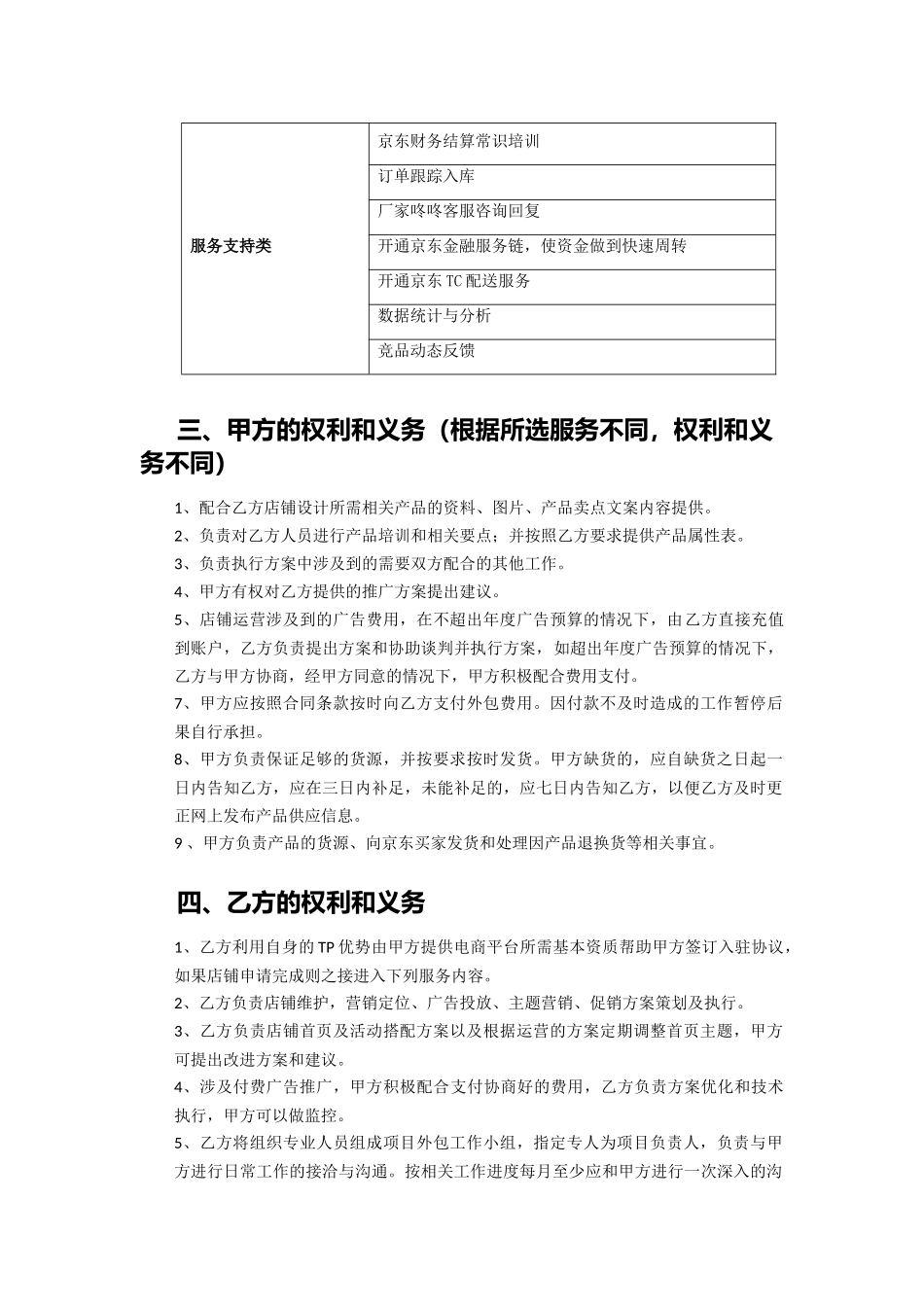 | 服务支持类 | 京东财务结算常识培训 |
|---|---|
| | 订单跟踪入库 |
| | 厂家咚咚客服咨询回复 |
| | 开通京东金融服务链，使资金做到快速周转 |
| | 开通京东TC配送服务 |
| | 数据统计与分析 |
| | 竞品动态反馈 |

三、甲方的权利和义务（根据所选服务不同，权利和义务不同）

1、配合乙方店铺设计所需相关产品的资料、图片、产品卖点文案内容提供。

2、负责对乙方人员进行产品培训和相关要点；并按照乙方要求提供产品属性表。

3、负责执行方案中涉及到的需要双方配合的其他工作。

4、甲方有权对乙方提供的推广方案提出建议。

5、店铺运营涉及到的广告费用，在不超出年度广告预算的情况下，由乙方直接充值到账户，乙方负责提出方案和协助谈判并执行方案，如超出年度广告预算的情况下，乙方与甲方协商，经甲方同意的情况下，甲方积极配合费用支付。

7、甲方应按照合同条款按时向乙方支付外包费用。因付款不及时造成的工作暂停后果自行承担。

8、甲方负责保证足够的货源，并按要求按时发货。甲方缺货的，应自缺货之日起一日内告知乙方，应在三日内补足，未能补足的，应七日内告知乙方，以便乙方及时更正网上发布产品供应信息。

9、甲方负责产品的货源、向京东买家发货和处理因产品退换货等相关事宜。

四、乙方的权利和义务

1、乙方利用自身的TP优势由甲方提供电商平台所需基本资质帮助甲方签订入驻协议，如果店铺申请完成则之接进入下列服务内容。

2、乙方负责店铺维护，营销定位、广告投放、主题营销、促销方案策划及执行。

3、乙方负责店铺首页及活动搭配方案以及根据运营的方案定期调整首页主题，甲方可提出改进方案和建议。

4、涉及付费广告推广，甲方积极配合支付协商好的费用，乙方负责方案优化和技术执行，甲方可以做监控。

5、乙方将组织专业人员组成项目外包工作小组，指定专人为项目负责人，负责与甲方进行日常工作的接洽与沟通。按相关工作进度每月至少应和甲方进行一次深入的沟